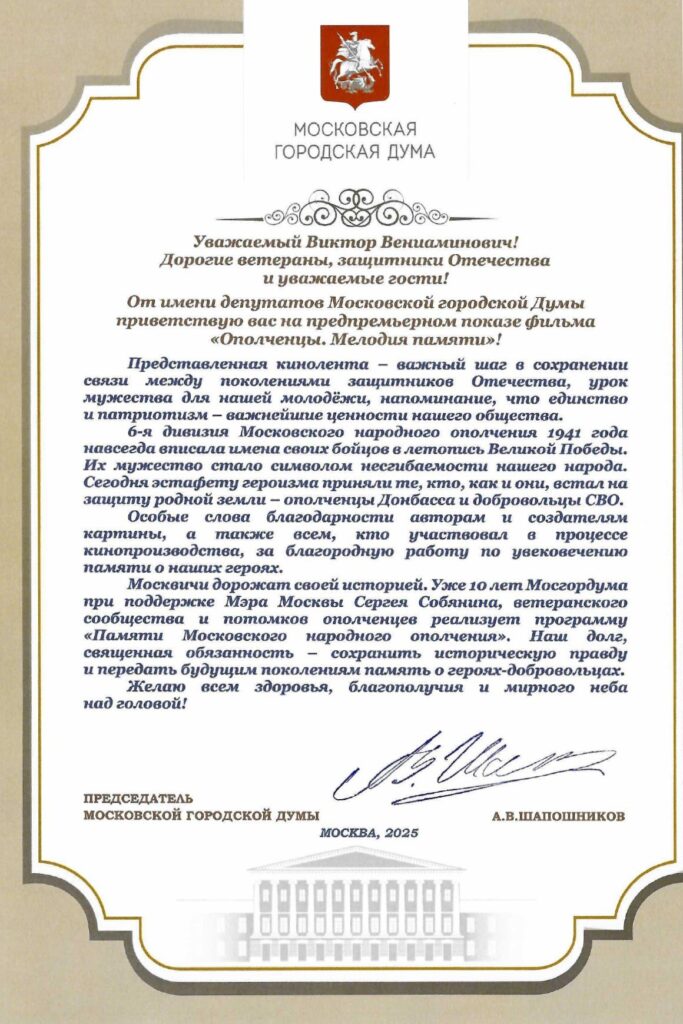 МОСКОВСКАЯ
ГОРОДСКАЯ ДУМА

Уважаемый Виктор Вениаминович!
Дорогие ветераны, защитники Отечества
и уважаемые гости!

От имени депутатов Московской городской Думы
приветствую вас на предпремьерном показе фильма
«Ополченцы. Мелодия памяти»!

Представленная кинолента – важный шаг в сохранении связи между поколениями защитников Отечества, урок мужества для нашей молодёжи, напоминание, что единство и патриотизм – важнейшие ценности нашего общества.

6-я дивизия Московского народного ополчения 1941 года навсегда вписала имена своих бойцов в летопись Великой Победы. Их мужество стало символом несгибаемости нашего народа. Сегодня эстафету героизма приняли те, кто, как и они, встал на защиту родной земли – ополченцы Донбасса и добровольцы СВО.

Особые слова благодарности авторам и создателям картины, а также всем, кто участвовал в процессе кинопроизводства, за благородную работу по увековечению памяти о наших героях.

Москвичи дорожат своей историей. Уже 10 лет Мосгордума при поддержке Мэра Москвы Сергея Собянина, ветеранского сообщества и потомков ополченцев реализует программу «Памяти Московского народного ополчения». Наш долг, священная обязанность – сохранить историческую правду и передать будущим поколениям память о героях-добровольцах.

Желаю всем здоровья, благополучия и мирного неба над головой!

ПРЕДСЕДАТЕЛЬ
МОСКОВСКОЙ ГОРОДСКОЙ ДУМЫ
А.В.ШАПОШНИКОВ

МОСКВА, 2025